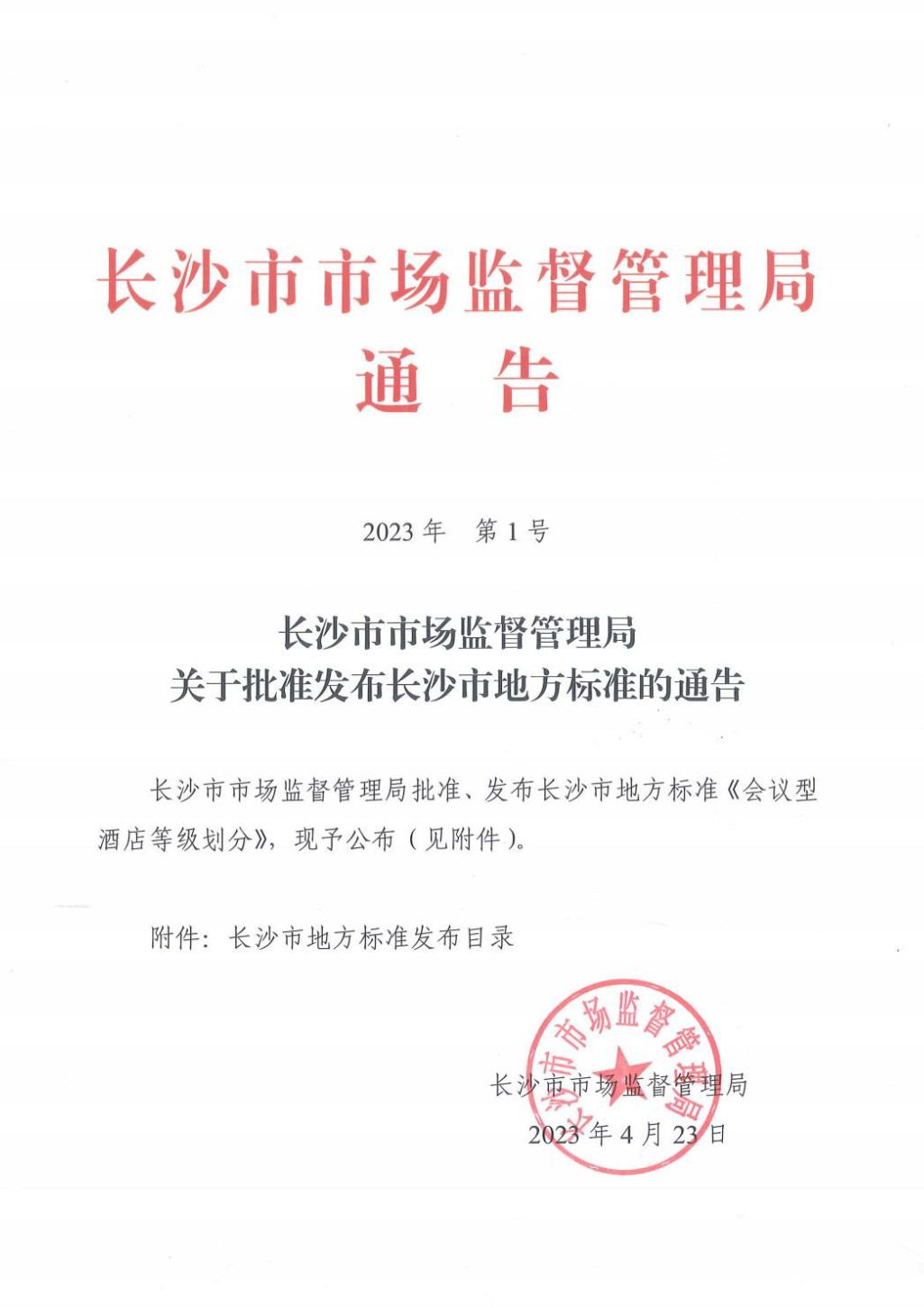 长沙市市场监督管理局
通 告

2023 年 第 1 号

长沙市市场监督管理局
关于批准发布长沙市地方标准的通告

长沙市市场监督管理局批准、发布长沙市地方标准《会议型酒店等级划分》，现予公布（见附件）。

附件：长沙市地方标准发布目录

长沙市市场监督管理局

长沙市市场监督管理局
2023 年 4 月 23 日